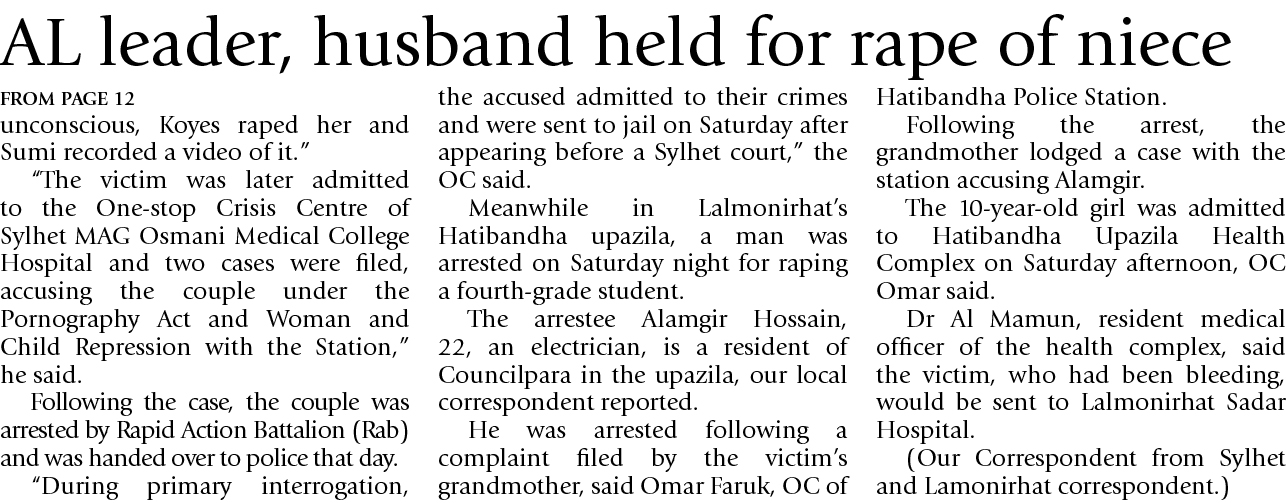 AL leader, husband held for rape of niece

FROM PAGE 12

unconscious, Koyes raped her and Sumi recorded a video of it."

"The victim was later admitted to the One-stop Crisis Centre of Sylhet MAG Osmani Medical College Hospital and two cases were filed, accusing the couple under the Pornography Act and Woman and Child Repression with the Station," he said.

Following the case, the couple was arrested by Rapid Action Battalion (Rab) and was handed over to police that day.

"During primary interrogation, the accused admitted to their crimes and were sent to jail on Saturday after appearing before a Sylhet court," the OC said.

Meanwhile in Lalmonirhat's Hatibandha upazila, a man was arrested on Saturday night for raping a fourth-grade student.

The arrestee Alamgir Hossain, 22, an electrician, is a resident of Councilpara in the upazila, our local correspondent reported.

He was arrested following a complaint filed by the victim's grandmother, said Omar Faruk, OC of Hatibandha Police Station.

Following the arrest, the grandmother lodged a case with the station accusing Alamgir.

The 10-year-old girl was admitted to Hatibandha Upazila Health Complex on Saturday afternoon, OC Omar said.

Dr Al Mamun, resident medical officer of the health complex, said the victim, who had been bleeding, would be sent to Lalmonirhat Sadar Hospital.

(Our Correspondent from Sylhet and Lamonirhat correspondent.)